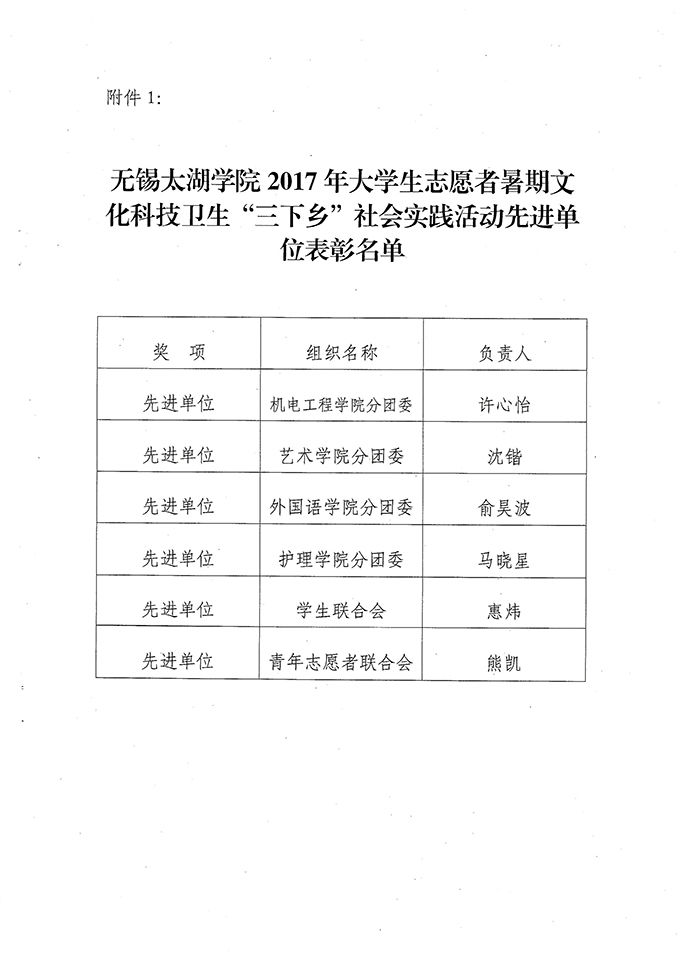 附件1:

无锡太湖学院2017年大学生志愿者暑期文化科技卫生“三下乡”社会实践活动先进单位表彰名单

| 奖 项 | 组织名称 | 负责人 |
|---|---|---|
| 先进单位 | 机电工程学院分团委 | 许心怡 |
| 先进单位 | 艺术学院分团委 | 沈锴 |
| 先进单位 | 外国语学院分团委 | 俞昊波 |
| 先进单位 | 护理学院分团委 | 马晓星 |
| 先进单位 | 学生联合会 | 惠炜 |
| 先进单位 | 青年志愿者联合会 | 熊凯 |